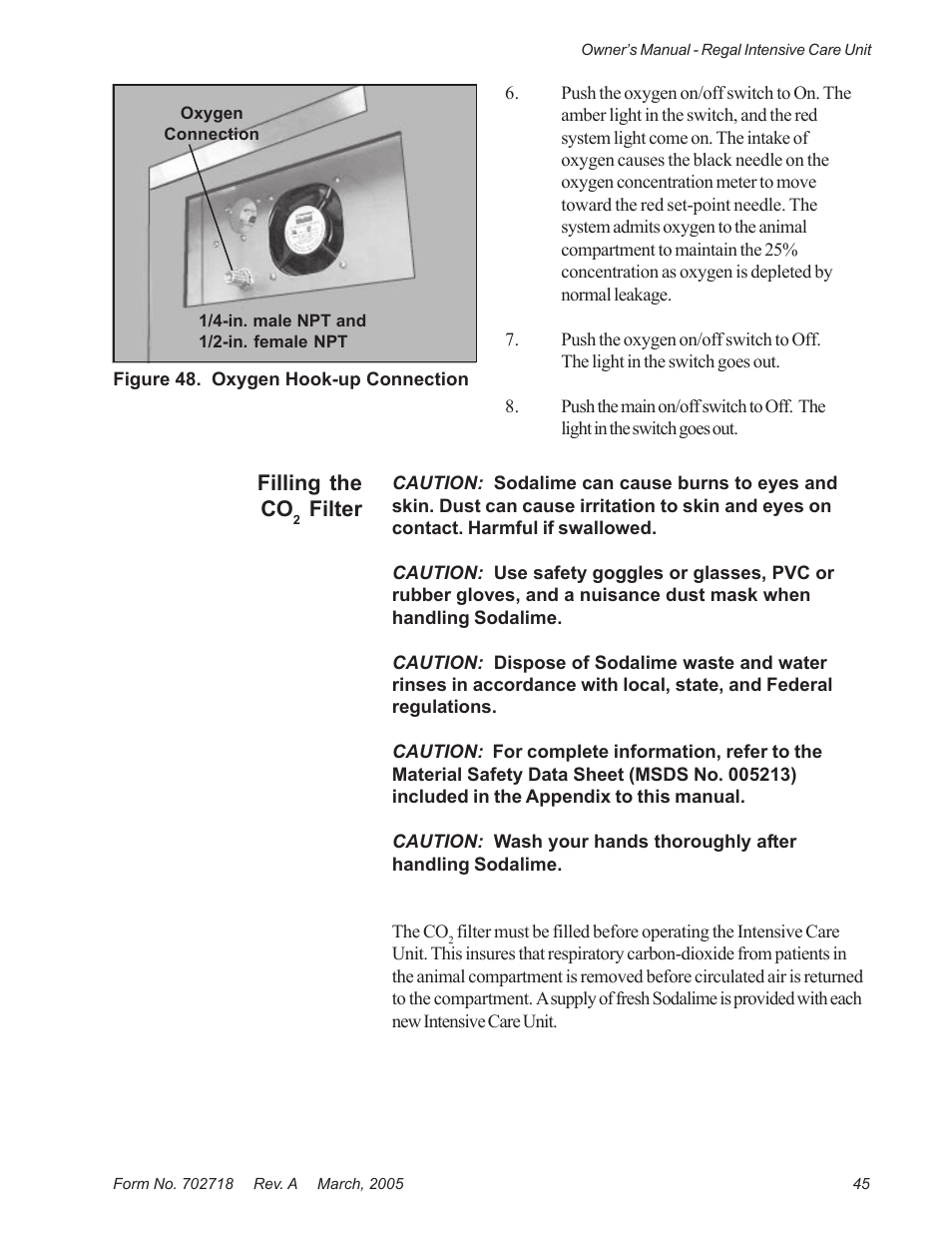 Owner's Manual - Regal Intensive Care Unit

Oxygen Connection

1/4-in. male NPT and 1/2-in. female NPT

Figure 48. Oxygen Hook-up Connection

6. Push the oxygen on/off switch to On. The amber light in the switch, and the red system light come on. The intake of oxygen causes the black needle on the oxygen concentration meter to move toward the red set-point needle. The system admits oxygen to the animal compartment to maintain the 25% concentration as oxygen is depleted by normal leakage.

7. Push the oxygen on/off switch to Off. The light in the switch goes out.

8. Push the main on/off switch to Off. The light in the switch goes out.

Filling the $CO_2$ Filter

CAUTION: Sodalime can cause burns to eyes and skin. Dust can cause irritation to skin and eyes on contact. Harmful if swallowed.

CAUTION: Use safety goggles or glasses, PVC or rubber gloves, and a nuisance dust mask when handling Sodalime.

CAUTION: Dispose of Sodalime waste and water rinses in accordance with local, state, and Federal regulations.

CAUTION: For complete information, refer to the Material Safety Data Sheet (MSDS No. 005213) included in the Appendix to this manual.

CAUTION: Wash your hands thoroughly after handling Sodalime.

The $CO_2$ filter must be filled before operating the Intensive Care Unit. This insures that respiratory carbon-dioxide from patients in the animal compartment is removed before circulated air is returned to the compartment. A supply of fresh Sodalime is provided with each new Intensive Care Unit.

Form No. 702718 Rev. A March, 2005 45